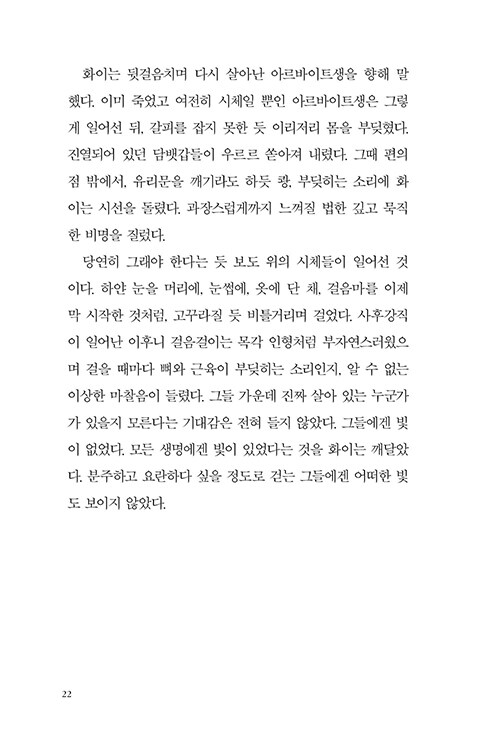 화이는 뒷걸음치며 다시 살아난 아르바이트생을 향해 말했다. 이미 죽었고 여전히 시체일 뿐인 아르바이트생은 그렇게 일어선 뒤, 갈피를 잡지 못한 듯 이리저리 몸을 부딪혔다. 진열되어 있던 담뱃갑들이 우르르 쏟아져 내렸다. 그때 편의점 밖에서, 유리문을 깨기라도 하듯 쾅, 부딪히는 소리에 화이는 시선을 돌렸다. 과장스럽게까지 느껴질 법한 깊고 묵직한 비명을 질렀다.

당연히 그래야 한다는 듯 보도 위의 시체들이 일어선 것이다. 하얀 눈을 머리에, 눈썹에, 옷에 단 채, 걸음마를 이제 막 시작한 것처럼, 고꾸라질 듯 비틀거리며 걸었다. 사후강직이 일어난 이후니 걸음걸이는 목각 인형처럼 부자연스러웠으며 걸을 때마다 뼈와 근육이 부딪히는 소리인지, 알 수 없는 이상한 마찰음이 들렸다. 그들 가운데 진짜 살아 있는 누군가가 있을지 모른다는 기대감은 전혀 들지 않았다. 그들에겐 빛이 없었다. 모든 생명에겐 빛이 있었다는 것을 화이는 깨달았다. 분주하고 요란하다 싶을 정도로 걷는 그들에겐 어떠한 빛도 보이지 않았다.

22